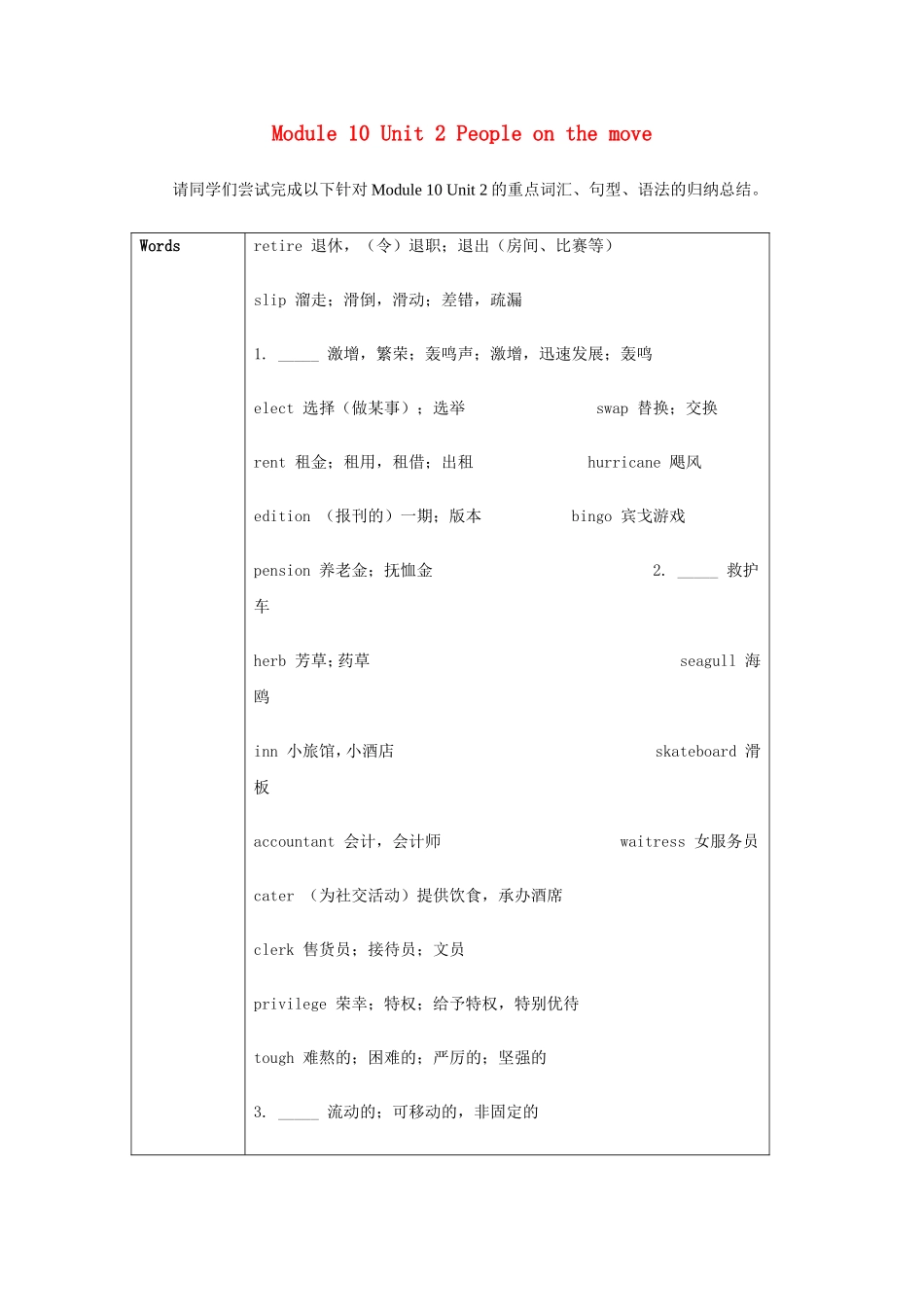 Module 10 Unit 2 People on the move

请同学们尝试完成以下针对 Module 10 Unit 2 的重点词汇、句型、语法的归纳总结。

| Words | retire 退休，（令）退职；退出（房间、比赛等）<br><br>slip 溜走；滑倒，滑动；差错，疏漏<br><br>1. _____ 激增，繁荣；轰鸣声；激增，迅速发展；轰鸣<br><br>elect 选择（做某事）；选举 swap 替换；交换<br><br>rent 租金；租用，租借；出租 hurricane 飓风<br><br>edition （报刊的）一期；版本 bingo 宾戈游戏<br><br>pension 养老金；抚恤金 2. _____ 救护车<br><br>herb 芳草；药草 seagull 海鸥<br><br>inn 小旅馆，小酒店 skateboard 滑板<br><br>accountant 会计，会计师 waitress 女服务员<br><br>cater （为社交活动）提供饮食，承办酒席<br><br>clerk 售货员；接待员；文员<br><br>privilege 荣幸；特权；给予特权，特别优待<br><br>tough 难熬的；困难的；严厉的；坚强的<br><br>3. _____ 流动的；可移动的，非固定的 |
|---|---|